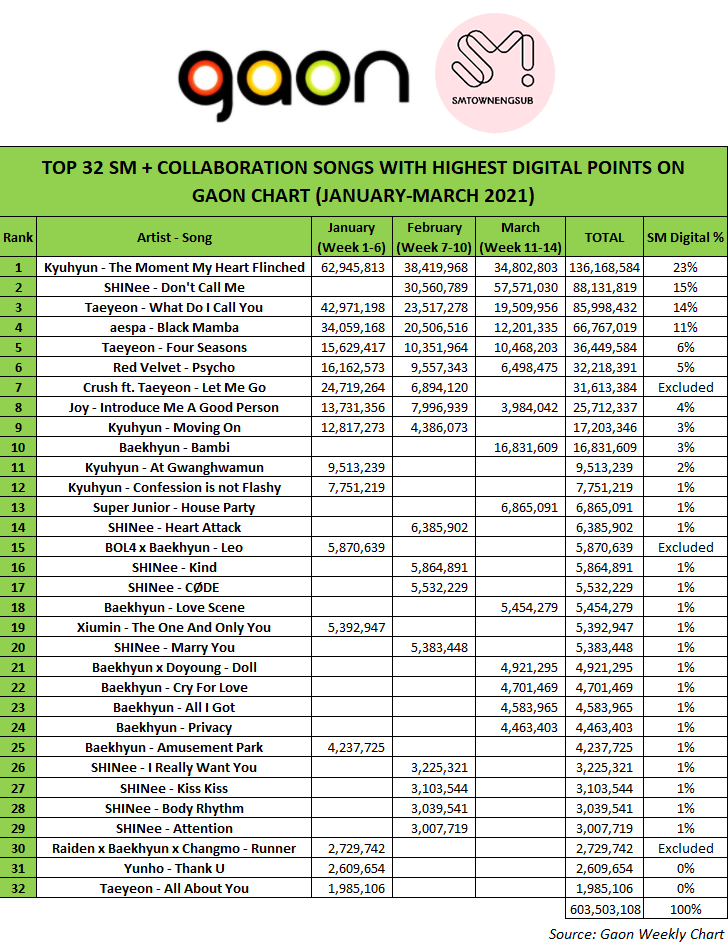 gaon

SMTOWNENGSUB

TOP 32 SM + COLLABORATION SONGS WITH HIGHEST DIGITAL POINTS ON GAON CHART (JANUARY-MARCH 2021)

| Rank | Artist - Song | January (Week 1-6) | February (Week 7-10) | March (Week 11-14) | TOTAL | SM Digital % |
|---|---|---|---|---|---|---|
| 1 | Kyuhyun - The Moment My Heart Flinched | 62,945,813 | 38,419,968 | 34,802,803 | 136,168,584 | 23% |
| 2 | SHINee - Don't Call Me | | 30,560,789 | 57,571,030 | 88,131,819 | 15% |
| 3 | Taeyeon - What Do I Call You | 42,971,198 | 23,517,278 | 19,509,956 | 85,998,432 | 14% |
| 4 | aespa - Black Mamba | 34,059,168 | 20,506,516 | 12,201,335 | 66,767,019 | 11% |
| 5 | Taeyeon - Four Seasons | 15,629,417 | 10,351,964 | 10,468,203 | 36,449,584 | 6% |
| 6 | Red Velvet - Psycho | 16,162,573 | 9,557,343 | 6,498,475 | 32,218,391 | 5% |
| 7 | Crush ft. Taeyeon - Let Me Go | 24,719,264 | 6,894,120 | | 31,613,384 | Excluded |
| 8 | Joy - Introduce Me A Good Person | 13,731,356 | 7,996,939 | 3,984,042 | 25,712,337 | 4% |
| 9 | Kyuhyun - Moving On | 12,817,273 | 4,386,073 | | 17,203,346 | 3% |
| 10 | Baekhyun - Bambi | | | 16,831,609 | 16,831,609 | 3% |
| 11 | Kyuhyun - At Gwanghwamun | 9,513,239 | | | 9,513,239 | 2% |
| 12 | Kyuhyun - Confession is not Flashy | 7,751,219 | | | 7,751,219 | 1% |
| 13 | Super Junior - House Party | | | 6,865,091 | 6,865,091 | 1% |
| 14 | SHINee - Heart Attack | | 6,385,902 | | 6,385,902 | 1% |
| 15 | BOL4 x Baekhyun - Leo | 5,870,639 | | | 5,870,639 | Excluded |
| 16 | SHINee - Kind | | 5,864,891 | | 5,864,891 | 1% |
| 17 | SHINee - CØDE | | 5,532,229 | | 5,532,229 | 1% |
| 18 | Baekhyun - Love Scene | | | 5,454,279 | 5,454,279 | 1% |
| 19 | Xiumin - The One And Only You | 5,392,947 | | | 5,392,947 | 1% |
| 20 | SHINee - Marry You | | 5,383,448 | | 5,383,448 | 1% |
| 21 | Baekhyun x Doyoung - Doll | | | 4,921,295 | 4,921,295 | 1% |
| 22 | Baekhyun - Cry For Love | | | 4,701,469 | 4,701,469 | 1% |
| 23 | Baekhyun - All I Got | | | 4,583,965 | 4,583,965 | 1% |
| 24 | Baekhyun - Privacy | | | 4,463,403 | 4,463,403 | 1% |
| 25 | Baekhyun - Amusement Park | 4,237,725 | | | 4,237,725 | 1% |
| 26 | SHINee - I Really Want You | | 3,225,321 | | 3,225,321 | 1% |
| 27 | SHINee - Kiss Kiss | | 3,103,544 | | 3,103,544 | 1% |
| 28 | SHINee - Body Rhythm | | 3,039,541 | | 3,039,541 | 1% |
| 29 | SHINee - Attention | | 3,007,719 | | 3,007,719 | 1% |
| 30 | Raiden x Baekhyun x Changmo - Runner | 2,729,742 | | | 2,729,742 | Excluded |
| 31 | Yunho - Thank U | 2,609,654 | | | 2,609,654 | 0% |
| 32 | Taeyeon - All About You | 1,985,106 | | | 1,985,106 | 0% |
| | | | | | 603,503,108 | 100% |

Source: Gaon Weekly Chart